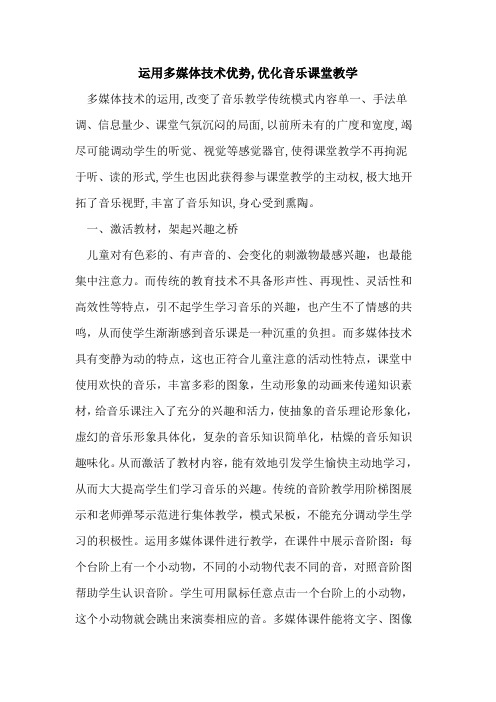 运用多媒体技术优势,优化音乐课堂教学

多媒体技术的运用,改变了音乐教学传统模式内容单一、手法单调、信息量少、课堂气氛沉闷的局面,以前所未有的广度和宽度,竭尽可能调动学生的听觉、视觉等感觉器官,使得课堂教学不再拘泥于听、读的形式,学生也因此获得参与课堂教学的主动权,极大地开拓了音乐视野,丰富了音乐知识,身心受到熏陶。

一、激活教材，架起兴趣之桥

儿童对有色彩的、有声音的、会变化的刺激物最感兴趣，也最能集中注意力。而传统的教育技术不具备形声性、再现性、灵活性和高效性等特点，引不起学生学习音乐的兴趣，也产生不了情感的共鸣，从而使学生渐渐感到音乐课是一种沉重的负担。而多媒体技术具有变静为动的特点，这也正符合儿童注意的活动性特点，课堂中使用欢快的音乐，丰富多彩的图象，生动形象的动画来传递知识素材，给音乐课注入了充分的兴趣和活力，使抽象的音乐理论形象化，虚幻的音乐形象具体化，复杂的音乐知识简单化，枯燥的音乐知识趣味化。从而激活了教材内容，能有效地引发学生愉快主动地学习，从而大大提高学生们学习音乐的兴趣。传统的音阶教学用阶梯图展示和老师弹琴示范进行集体教学，模式呆板，不能充分调动学生学习的积极性。运用多媒体课件进行教学，在课件中展示音阶图：每个台阶上有一个小动物，不同的小动物代表不同的音，对照音阶图帮助学生认识音阶。学生可用鼠标任意点击一个台阶上的小动物，这个小动物就会跳出来演奏相应的音。多媒体课件能将文字、图像